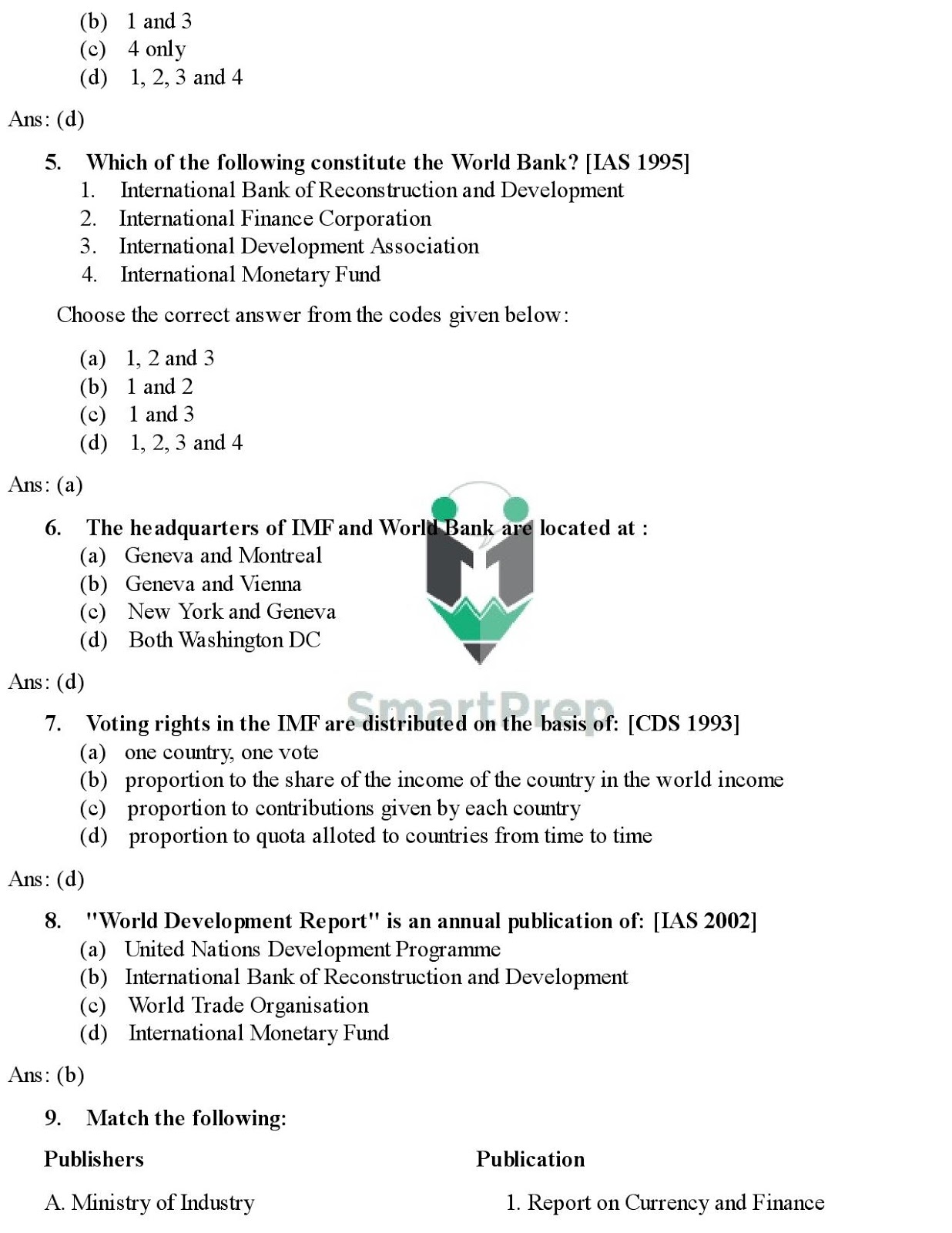 (b) 1 and 3
(c) 4 only
(d) 1, 2, 3 and 4

Ans: (d)

5. Which of the following constitute the World Bank? [IAS 1995]
1. International Bank of Reconstruction and Development
2. International Finance Corporation
3. International Development Association
4. International Monetary Fund

Choose the correct answer from the codes given below:

(a) 1, 2 and 3
(b) 1 and 2
(c) 1 and 3
(d) 1, 2, 3 and 4

Ans: (a)

6. The headquarters of IMF and World Bank are located at :
(a) Geneva and Montreal
(b) Geneva and Vienna
(c) New York and Geneva
(d) Both Washington DC

Ans: (d)

SmartPrep

7. Voting rights in the IMF are distributed on the basis of: [CDS 1993]
(a) one country, one vote
(b) proportion to the share of the income of the country in the world income
(c) proportion to contributions given by each country
(d) proportion to quota alloted to countries from time to time

Ans: (d)

8. "World Development Report" is an annual publication of: [IAS 2002]
(a) United Nations Development Programme
(b) International Bank of Reconstruction and Development
(c) World Trade Organisation
(d) International Monetary Fund

Ans: (b)

9. Match the following:

| Publishers | Publication |
|---|---|
| A. Ministry of Industry | 1. Report on Currency and Finance |